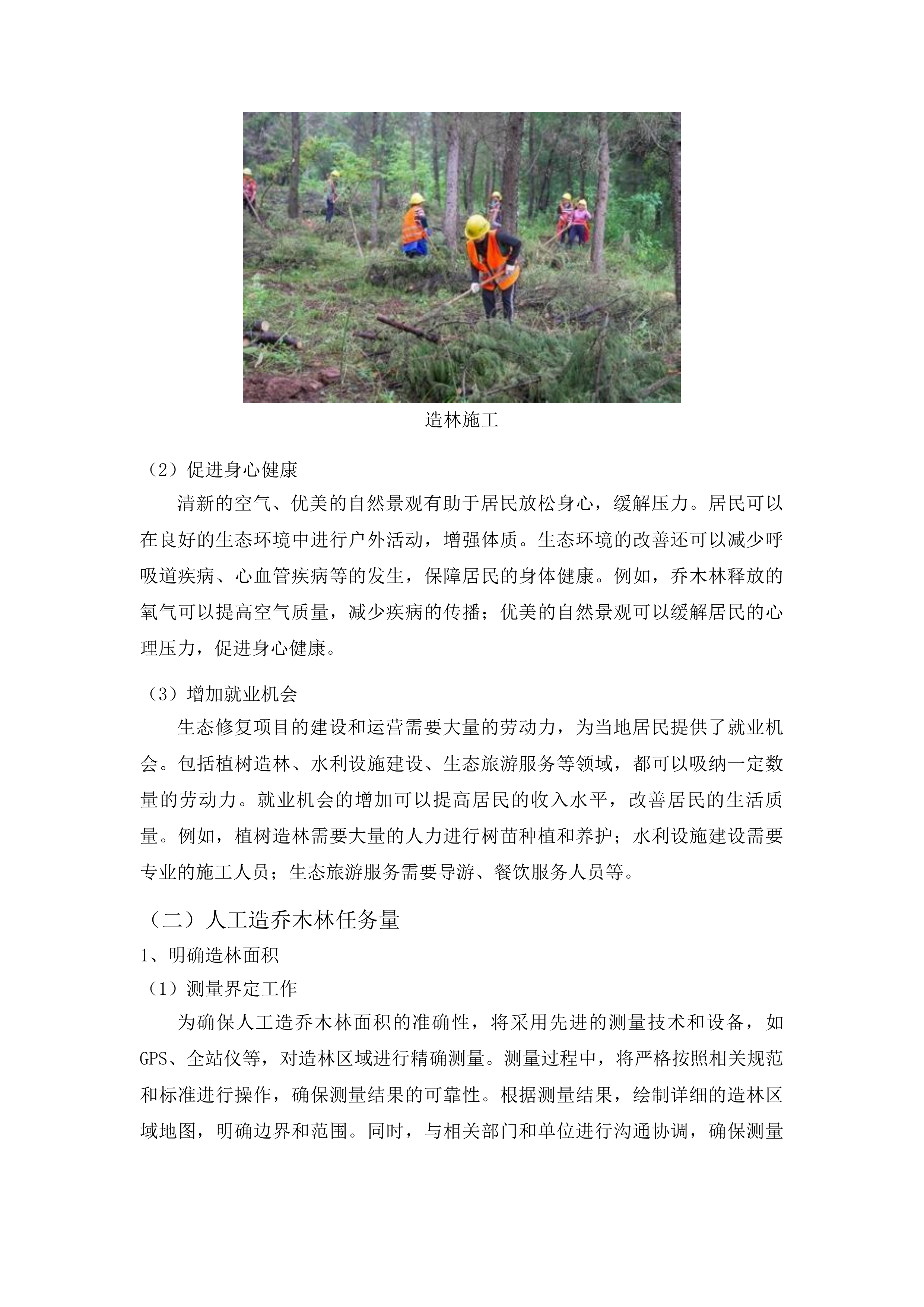 造林施工

（2）促进身心健康

清新的空气、优美的自然景观有助于居民放松身心，缓解压力。居民可以在良好的生态环境中进行户外活动，增强体质。生态环境的改善还可以减少呼吸道疾病、心血管疾病等的发生，保障居民的身体健康。例如，乔木林释放的氧气可以提高空气质量，减少疾病的传播；优美的自然景观可以缓解居民的心理压力，促进身心健康。

（3）增加就业机会

生态修复项目的建设和运营需要大量的劳动力，为当地居民提供了就业机会。包括植树造林、水利设施建设、生态旅游服务等领域，都可以吸纳一定数量的劳动力。就业机会的增加可以提高居民的收入水平，改善居民的生活质量。例如，植树造林需要大量的人力进行树苗种植和养护；水利设施建设需要专业的施工人员；生态旅游服务需要导游、餐饮服务人员等。

（二）人工造乔木林任务量

1、明确造林面积

（1）测量界定工作

为确保人工造乔木林面积的准确性，将采用先进的测量技术和设备，如GPS、全站仪等，对造林区域进行精确测量。测量过程中，将严格按照相关规范和标准进行操作，确保测量结果的可靠性。根据测量结果，绘制详细的造林区域地图，明确边界和范围。同时，与相关部门和单位进行沟通协调，确保测量